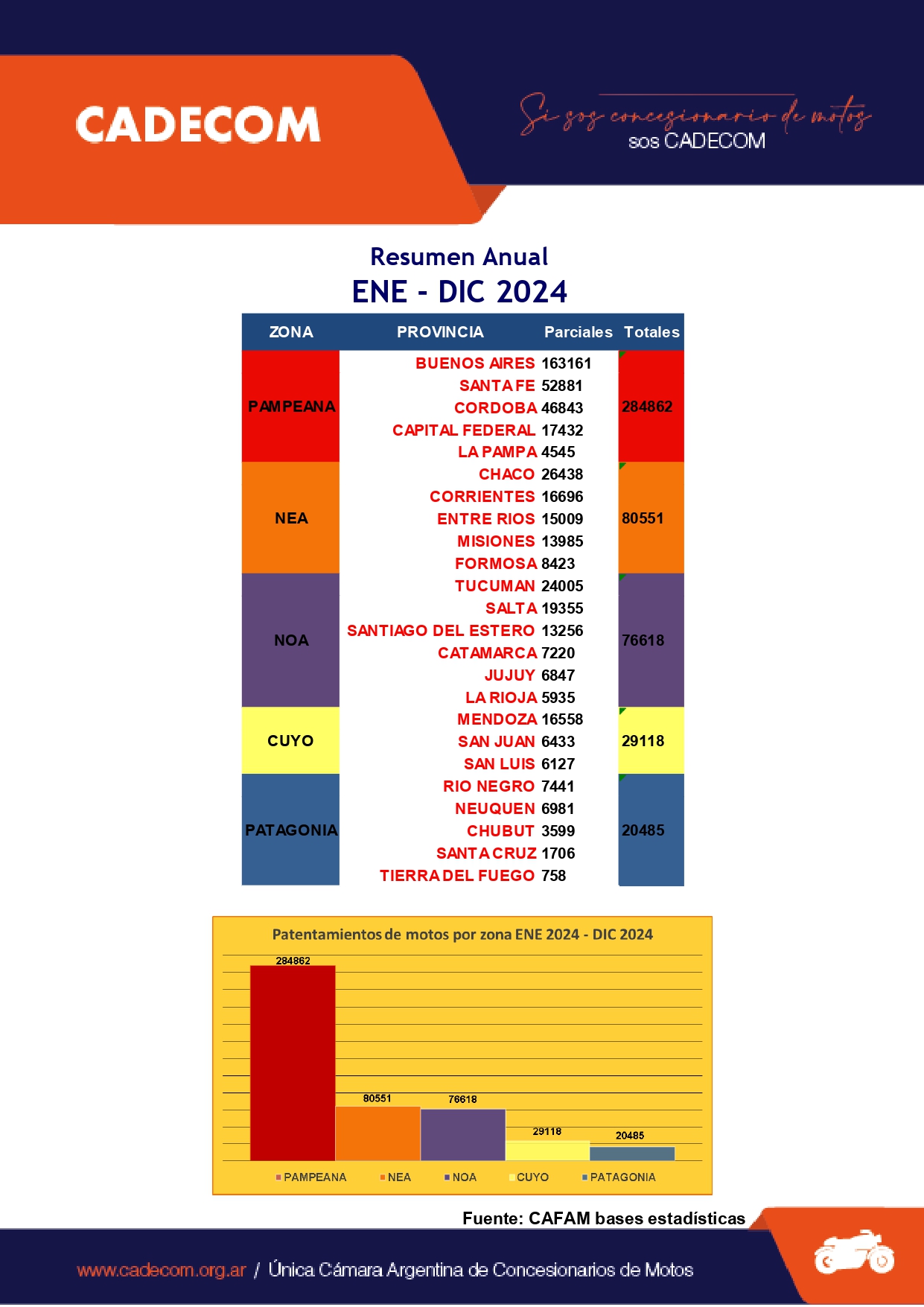 CADECOM

Si sos concesionario de motos
sos CADECOM

Resumen Anual
ENE - DIC 2024

| ZONA | PROVINCIA | Parciales | Totales |
|---|---|---|---|
| PAMPEANA | BUENOS AIRES | 163161 | 284862 |
| | SANTA FE | 52881 | |
| | CORDOBA | 46843 | |
| | CAPITAL FEDERAL | 17432 | |
| | LA PAMPA | 4545 | |
| NEA | CHACO | 26438 | 80551 |
| | CORRIENTES | 16696 | |
| | ENTRE RIOS | 15009 | |
| | MISIONES | 13985 | |
| | FORMOSA | 8423 | |
| NOA | TUCUMAN | 24005 | 76618 |
| | SALTA | 19355 | |
| | SANTIAGO DEL ESTERO | 13256 | |
| | CATAMARCA | 7220 | |
| | JUJUY | 6847 | |
| | LA RIOJA | 5935 | |
| CUYO | MENDOZA | 16558 | 29118 |
| | SAN JUAN | 6433 | |
| | SAN LUIS | 6127 | |
| PATAGONIA | RIO NEGRO | 7441 | 20485 |
| | NEUQUEN | 6981 | |
| | CHUBUT | 3599 | |
| | SANTA CRUZ | 1706 | |
| | TIERRA DEL FUEGO | 758 | |

Patentamientos de motos por zona ENE 2024 - DIC 2024

284862
80551
76618
29118
20485

PAMPEANA NEA NOA CUYO PATAGONIA

Fuente: CAFAM bases estadísticas

www.cadecom.org.ar / Única Cámara Argentina de Concesionarios de Motos